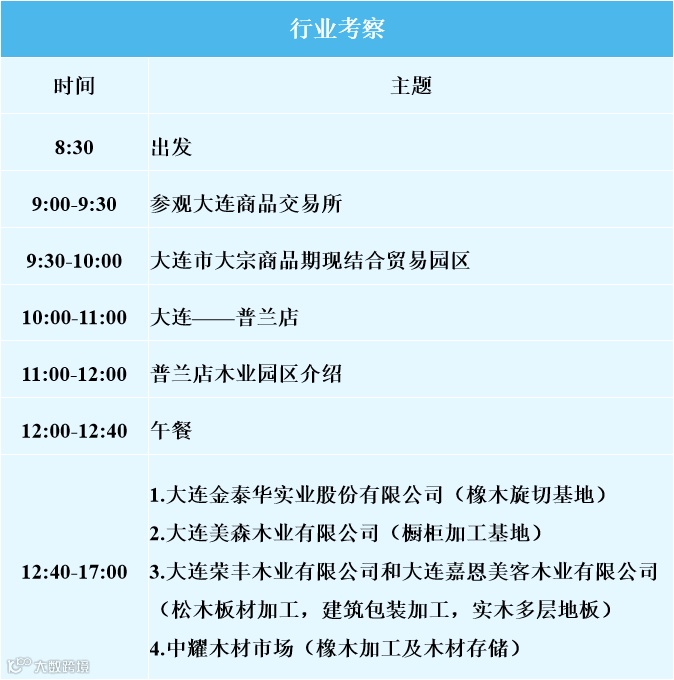 行业考察

| 时间 | 主题 |
|---|---|
| 8:30 | 出发 |
| 9:00-9:30 | 参观大连商品交易所 |
| 9:30-10:00 | 大连市大宗商品期现结合贸易园区 |
| 10:00-11:00 | 大连——普兰店 |
| 11:00-12:00 | 普兰店木业园区介绍 |
| 12:00-12:40 | 午餐 |
| 12:40-17:00 | 1.大连金泰华实业股份有限公司（橡木旋切基地） 2.大连美森木业有限公司（橱柜加工基地） 3.大连荣丰木业有限公司和大连嘉恩美客木业有限公司（松木板材加工，建筑包装加工，实木多层地板） 4.中耀木材市场（橡木加工及木材存储） |

大数跨境